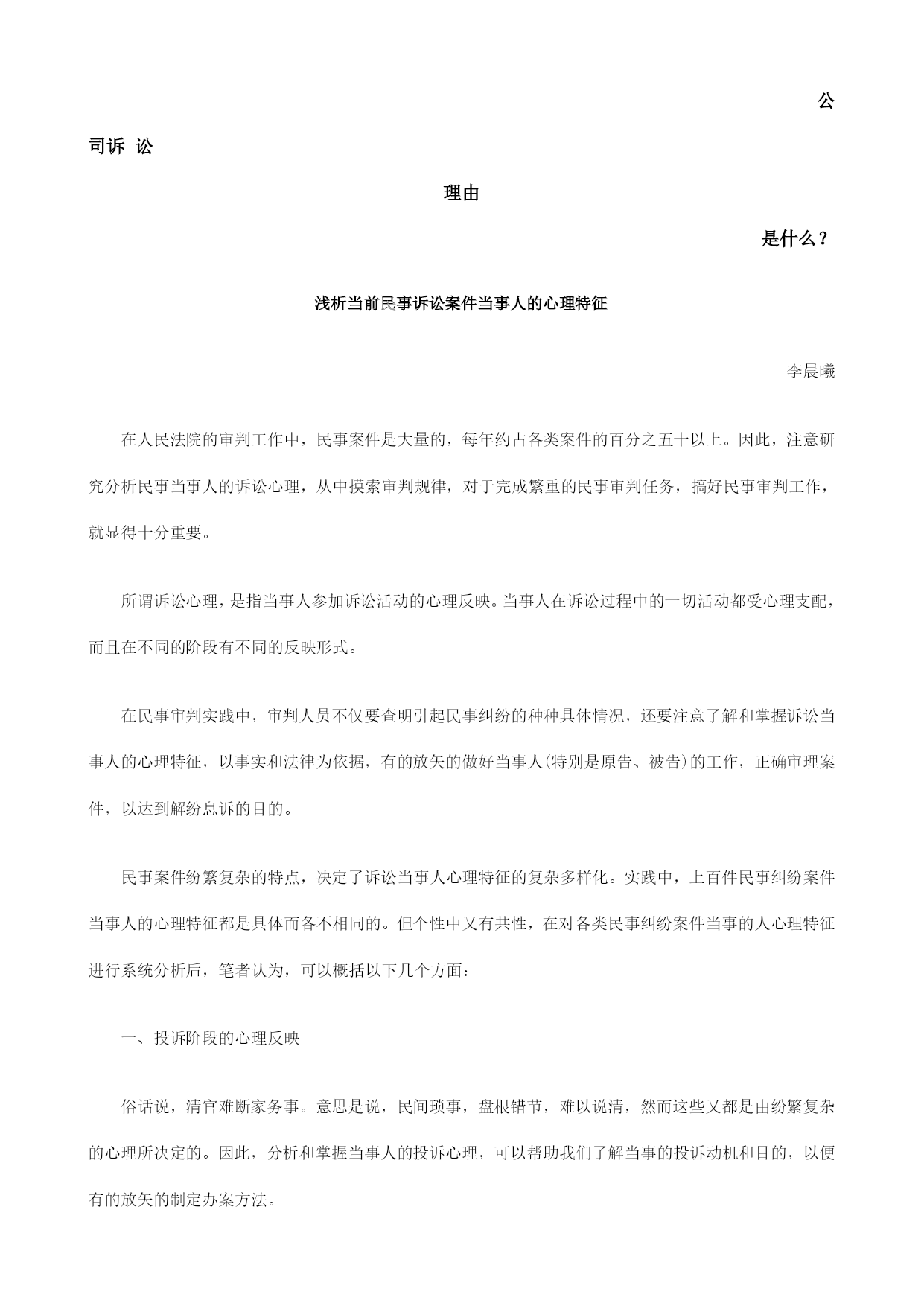 公

司诉 讼

理由

是什么？

浅析当前民事诉讼案件当事人的心理特征

李晨曦

在人民法院的审判工作中，民事案件是大量的，每年约占各类案件的百分之五十以上。因此，注意研究分析民事当事人的诉讼心理，从中摸索审判规律，对于完成繁重的民事审判任务，搞好民事审判工作，就显得十分重要。

所谓诉讼心理，是指当事人参加诉讼活动的心理反映。当事人在诉讼过程中的一切活动都受心理支配，而且在不同的阶段有不同的反映形式。

在民事审判实践中，审判人员不仅要查明引起民事纠纷的种种具体情况，还要注意了解和掌握诉讼当事人的心理特征，以事实和法律为依据，有的放矢的做好当事人(特别是原告、被告)的工作，正确审理案件，以达到解纷息诉的目的。

民事案件纷繁复杂的特点，决定了诉讼当事人心理特征的复杂多样化。实践中，上百件民事纠纷案件当事人的心理特征都是具体而各不相同的。但个性中又有共性，在对各类民事纠纷案件当事的人心理特征进行系统分析后，笔者认为，可以概括以下几个方面：

一、投诉阶段的心理反映

俗话说，清官难断家务事。意思是说，民间琐事，盘根错节，难以说清，然而这些又都是由纷繁复杂的心理所决定的。因此，分析和掌握当事人的投诉心理，可以帮助我们了解当事的投诉动机和目的，以便有的放矢的制定办案方法。